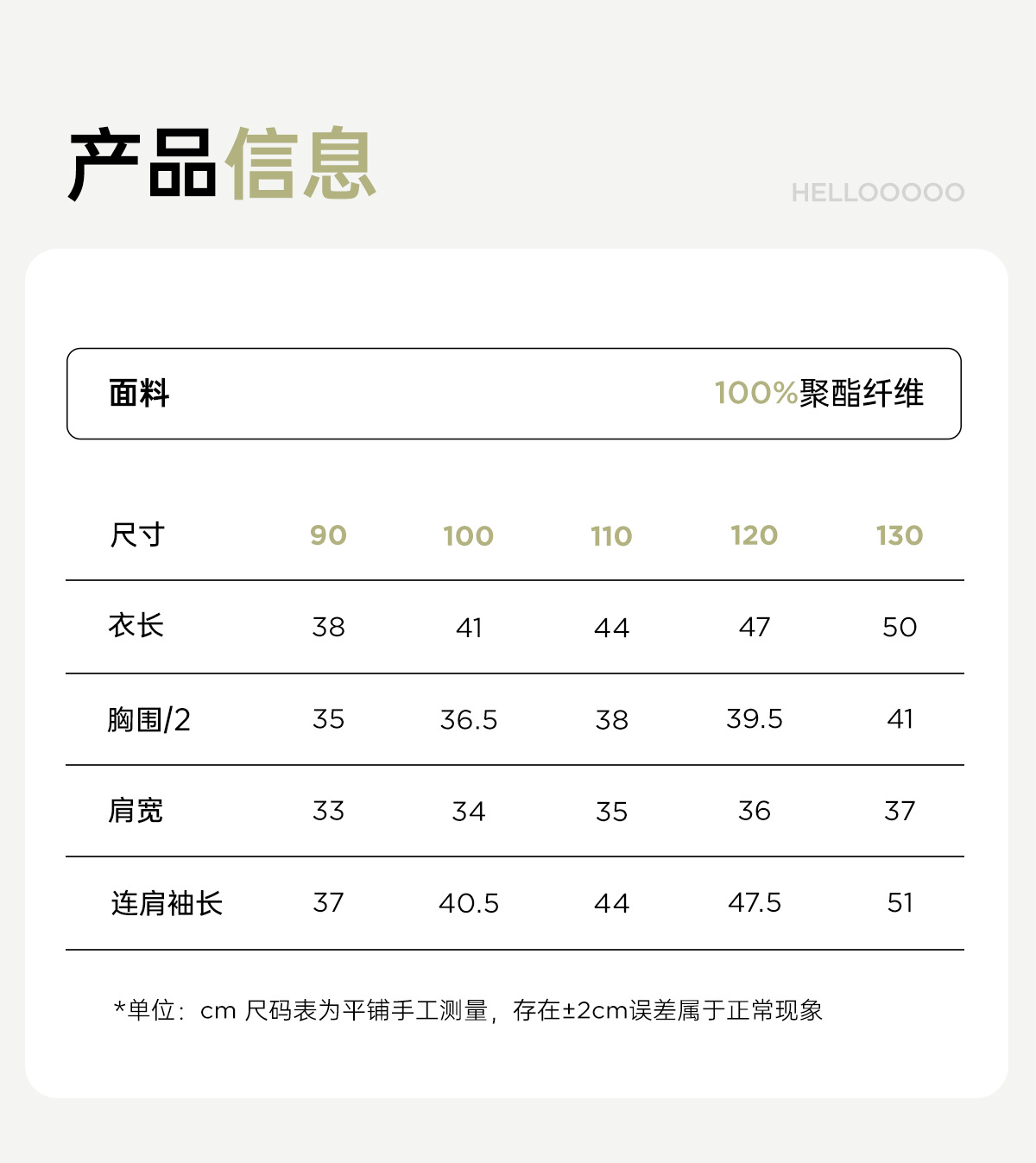 产品信息

HELLOOOOO

面料 100%聚酯纤维

| 尺寸 | 90 | 100 | 110 | 120 | 130 |
|---|---|---|---|---|---|
| 衣长 | 38 | 41 | 44 | 47 | 50 |
| 胸围/2 | 35 | 36.5 | 38 | 39.5 | 41 |
| 肩宽 | 33 | 34 | 35 | 36 | 37 |
| 连肩袖长 | 37 | 40.5 | 44 | 47.5 | 51 |

*单位：cm 尺码表为平铺手工测量，存在±2cm误差属于正常现象